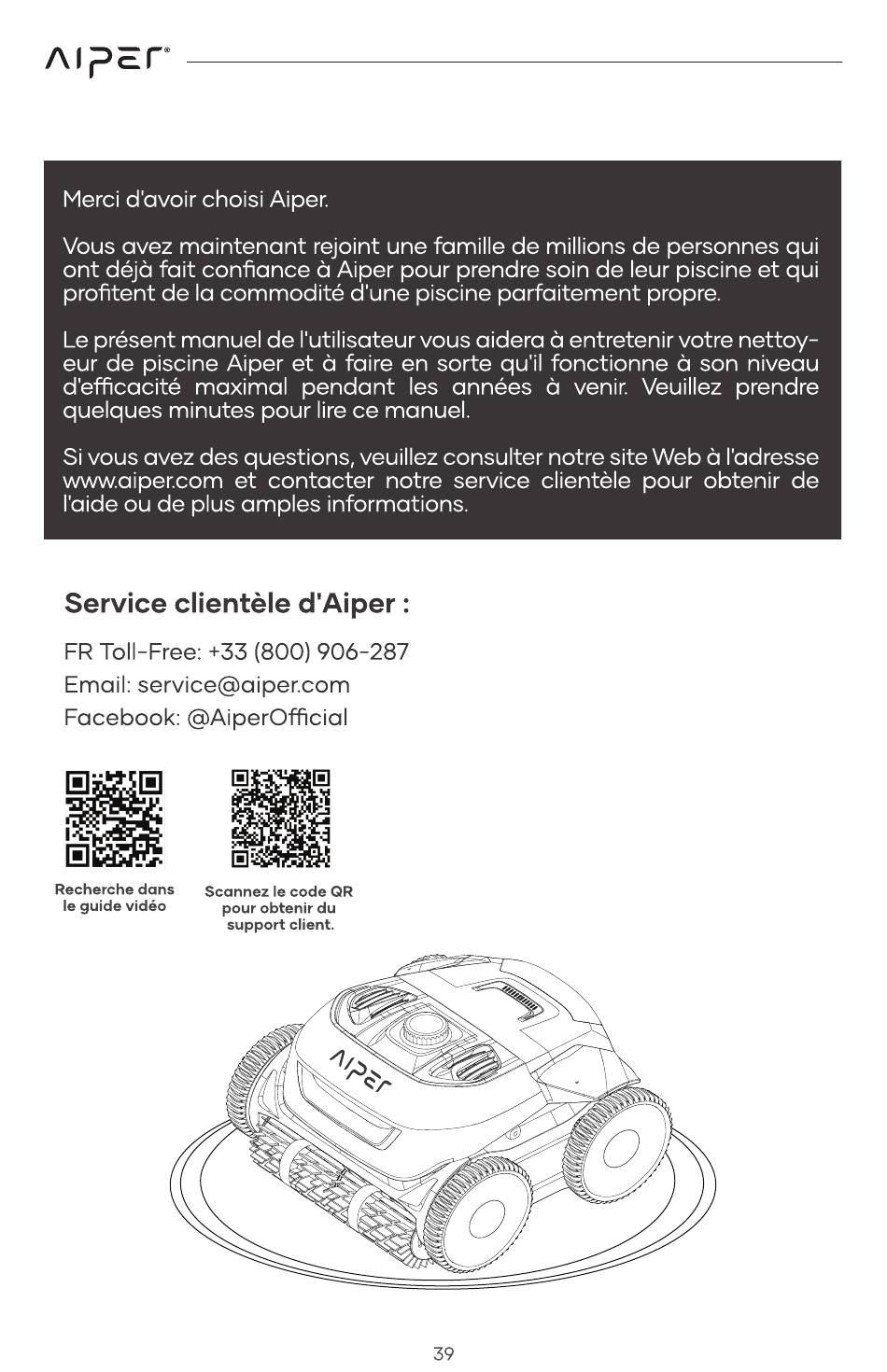 AIPER®

Merci d'avoir choisi Aiper.

Vous avez maintenant rejoint une famille de millions de personnes qui ont déjà fait confiance à Aiper pour prendre soin de leur piscine et qui profitent de la commodité d'une piscine parfaitement propre.

Le présent manuel de l'utilisateur vous aidera à entretenir votre nettoyeur de piscine Aiper et à faire en sorte qu'il fonctionne à son niveau d'efficacité maximal pendant les années à venir. Veuillez prendre quelques minutes pour lire ce manuel.

Si vous avez des questions, veuillez consulter notre site Web à l'adresse www.aiper.com et contacter notre service clientèle pour obtenir de l'aide ou de plus amples informations.

Service clientèle d'Aiper :

FR Toll-Free: +33 (800) 906-287
Email: service@aiper.com
Facebook: @AiperOfficial

Recherche dans le guide vidéo

Scannez le code QR pour obtenir du support client.

AIPER

39